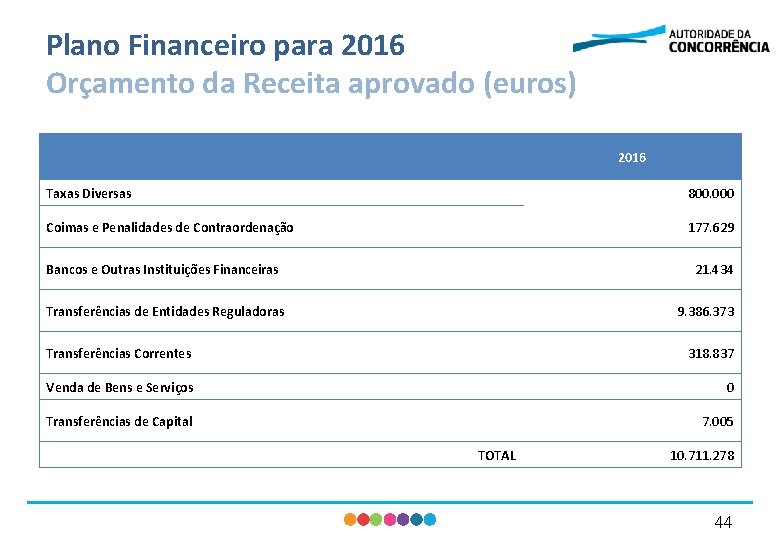 Plano Financeiro para 2016
Orçamento da Receita aprovado (euros)

AUTORIDADE DA CONCORRÊNCIA

| | 2016 |
|---|---|
| Taxas Diversas | 800.000 |
| Coimas e Penalidades de Contraordenação | 177.629 |
| Bancos e Outras Instituições Financeiras | 21.434 |
| Transferências de Entidades Reguladoras | 9.386.373 |
| Transferências Correntes | 318.837 |
| Venda de Bens e Serviços | 0 |
| Transferências de Capital | 7.005 |
| TOTAL | 10.711.278 |

44